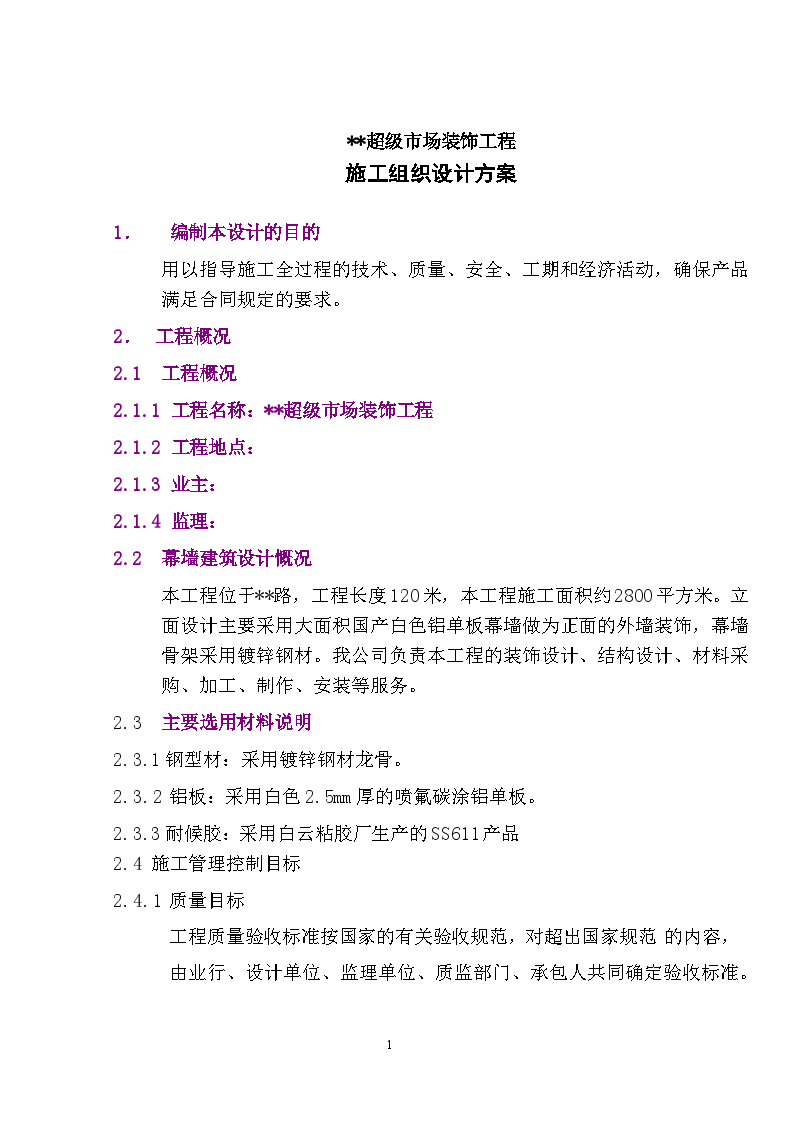 **超级市场装饰工程
施工组织设计方案

1.　编制本设计的目的

用以指导施工全过程的技术、质量、安全、工期和经济活动，确保产品满足合同规定的要求。

2.　工程概况

2.1　工程概况

2.1.1 工程名称：**超级市场装饰工程

2.1.2 工程地点：

2.1.3 业主：

2.1.4 监理：

2.2　幕墙建筑设计概况

本工程位于**路，工程长度120米，本工程施工面积约2800平方米。立面设计主要采用大面积国产白色铝单板幕墙做为正面的外墙装饰，幕墙骨架采用镀锌钢材。我公司负责本工程的装饰设计、结构设计、材料采购、加工、制作、安装等服务。

2.3　主要选用材料说明

2.3.1 钢型材：采用镀锌钢材龙骨。

2.3.2 铝板：采用白色2.5mm厚的喷氟碳涂铝单板。

2.3.3 耐候胶：采用白云粘胶厂生产的SS611产品

2.4 施工管理控制目标

2.4.1 质量目标

工程质量验收标准按国家的有关验收规范，对超出国家规范 的内容，由业行、设计单位、监理单位、质监部门、承包人共同确定验收标准。

1